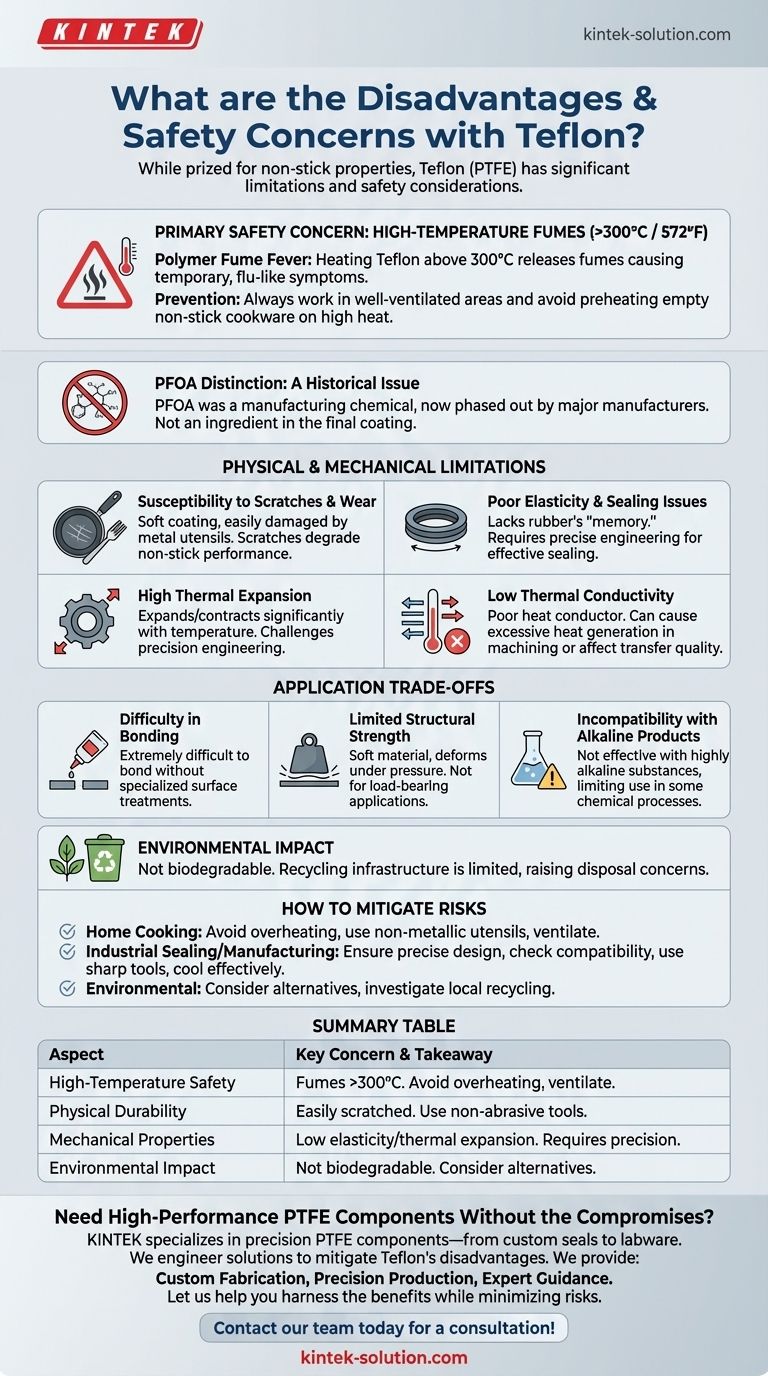 KINTEK

kintek-solution.com

What are the Disadvantages & Safety Concerns with Teflon?

While prized for non-stick properties, Teflon (PTFE) has significant limitations and safety considerations.

PRIMARY SAFETY CONCERN: HIGH-TEMPERATURE FUMES (>300°C / 572°F)

Polymer Fume Fever: Heating Teflon above 300°C releases fumes causing temporary, flu-like symptoms.

Prevention: Always work in well-ventilated areas and avoid preheating empty non-stick cookware on high heat.

PFOA Distinction: A Historical Issue

PFOA was a manufacturing chemical, now phased out by major manufacturers. Not an ingredient in the final coating.

PHYSICAL & MECHANICAL LIMITATIONS

Susceptibility to Scratches & Wear
Soft coating, easily damaged by metal utensils. Scratches degrade non-stick performance.

Poor Elasticity & Sealing Issues
Lacks rubber's "memory." Requires precise engineering for effective sealing.

High Thermal Expansion
Expands/contracts significantly with temperature. Challenges precision engineering.

Low Thermal Conductivity
Poor heat conductor. Can cause excessive heat generation in machining or affect transfer quality.

APPLICATION TRADE-OFFS

Difficulty in Bonding
Extremely difficult to bond without specialized surface treatments.

Limited Structural Strength
Soft material, deforms under pressure. Not for load-bearing applications.

Incompatibility with Alkaline Products
Not effective with highly alkaline substances, limiting use in some chemical processes.

ENVIRONMENTAL IMPACT
Not biodegradable. Recycling infrastructure is limited, raising disposal concerns.

HOW TO MITIGATE RISKS

Home Cooking: Avoid overheating, use non-metallic utensils, ventilate.
Industrial Sealing/Manufacturing: Ensure precise design, check compatibility, use sharp tools, cool effectively.
Environmental: Consider alternatives, investigate local recycling.

SUMMARY TABLE

| Aspect | Key Concern & Takeaway |
|---|---|
| High-Temperature Safety | Fumes >300°C. Avoid overheating, ventilate. |
| Physical Durability | Easily scratched. Use non-abrasive tools. |
| Mechanical Properties | Low elasticity/thermal expansion. Requires precision. |
| Environmental Impact | Not biodegradable. Consider alternatives. |

Need High-Performance PTFE Components Without the Compromises?

KINTEK specializes in precision PTFE components—from custom seals to labware. We engineer solutions to mitigate Teflon's disadvantages. We provide:
Custom Fabrication, Precision Production, Expert Guidance.
Let us help you harness the benefits while minimizing risks.

Contact our team today for a consultation!

kintek-solution.com